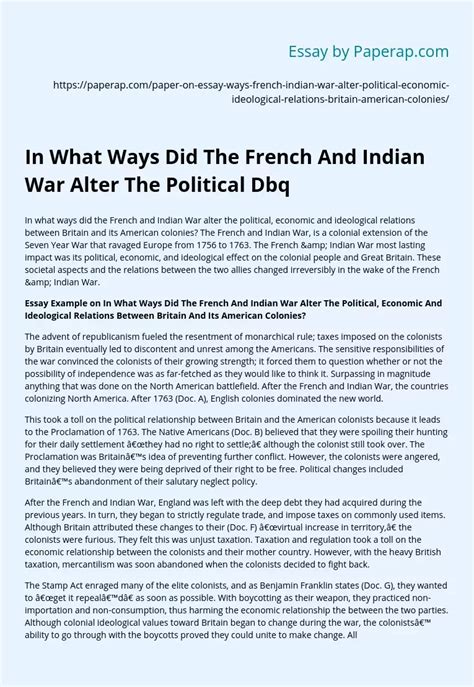 Essay by Paperap.com

https://paperap.com/paper-on-essay-ways-french-indian-war-alter-political-economic-ideological-relations-britain-american-colonies/

In What Ways Did The French And Indian War Alter The Political Dbq

In what ways did the French and Indian War alter the political, economic and ideological relations between Britain and its American colonies? The French and Indian War, is a colonial extension of the Seven Year War that ravaged Europe from 1756 to 1763. The French &amp; Indian War most lasting impact was its political, economic, and ideological effect on the colonial people and Great Britain. These societal aspects and the relations between the two allies changed irreversibly in the wake of the French &amp; Indian War.

Essay Example on In What Ways Did The French And Indian War Alter The Political, Economic And Ideological Relations Between Britain And Its American Colonies?

The advent of republicanism fueled the resentment of monarchical rule; taxes imposed on the colonists by Britain eventually led to discontent and unrest among the Americans. The sensitive responsibilities of the war convinced the colonists of their growing strength; it forced them to question whether or not the possibility of independence was as far-fetched as they would like to think it. Surpassing in magnitude anything that was done on the North American battlefield. After the French and Indian War, the countries colonizing North America. After 1763 (Doc. A), English colonies dominated the new world.

This took a toll on the political relationship between Britain and the American colonists because it leads to the Proclamation of 1763. The Native Americans (Doc. B) believed that they were spoiling their hunting for their daily settlement â€œthey had no right to settle;â€ although the colonist still took over. The Proclamation was Britainâ€™s idea of preventing further conflict. However, the colonists were angered, and they believed they were being deprived of their right to be free. Political changes included Britainâ€™s abandonment of their salutary neglect policy.

After the French and Indian War, England was left with the deep debt they had acquired during the previous years. In turn, they began to strictly regulate trade, and impose taxes on commonly used items. Although Britain attributed these changes to their (Doc. F) â€œvirtual increase in territory,â€ the colonists were furious. They felt this was unjust taxation. Taxation and regulation took a toll on the economic relationship between the colonists and their mother country. However, with the heavy British taxation, mercantilism was soon abandoned when the colonists decided to fight back.

The Stamp Act enraged many of the elite colonists, and as Benjamin Franklin states (Doc. G), they wanted to â€œget it repealâ€™dâ€ as soon as possible. With boycotting as their weapon, they practiced non-importation and non-consumption, thus harming the economic relationship the between the two parties. Although colonial ideological values toward Britain began to change during the war, the colonistsâ€™ ability to go through with the boycotts proved they could unite to make change. All